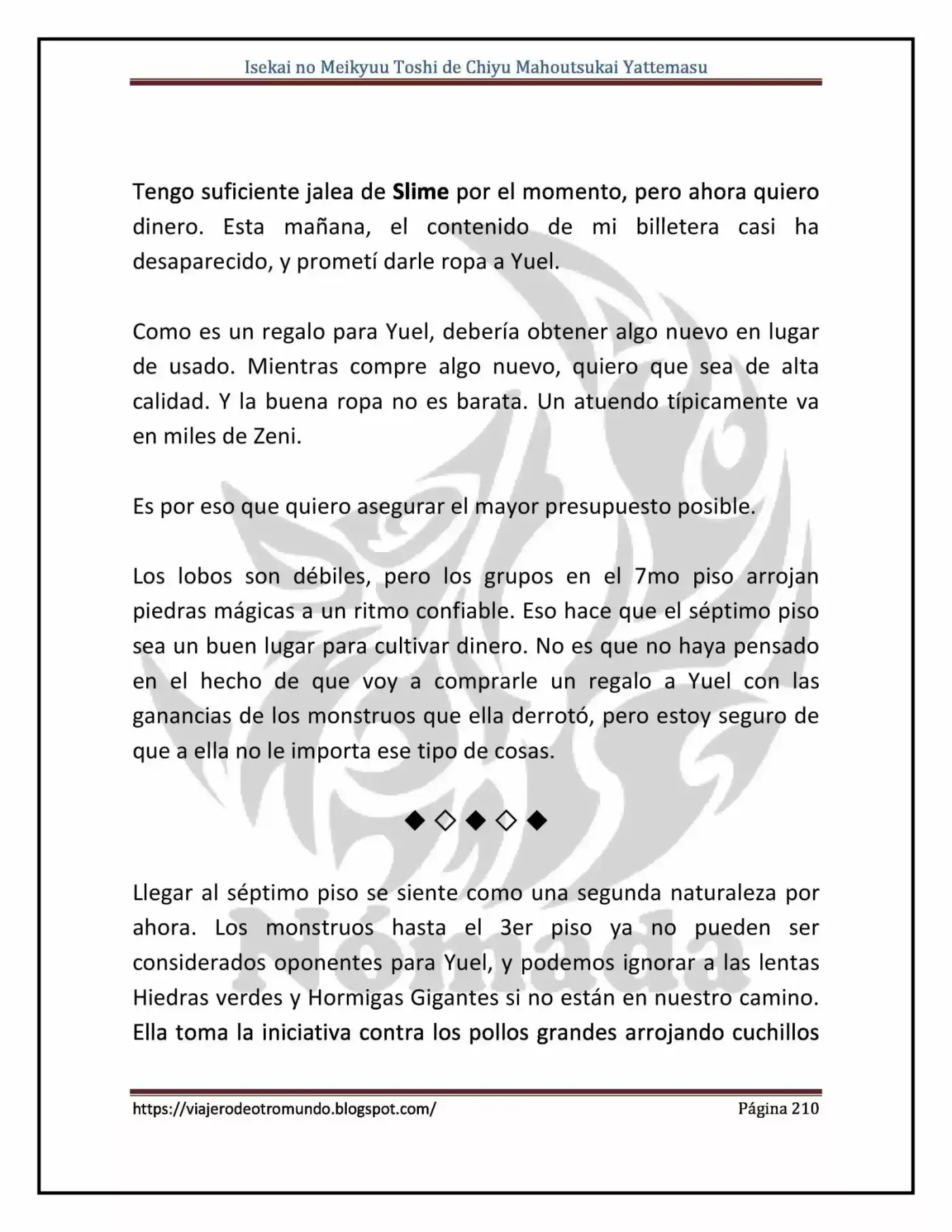 Isekai no Meikyuu Toshi de Chiyu Mahoutsukai Yattemasu

Tengo suficiente jalea de Slime por el momento, pero ahora quiero dinero. Esta mañana, el contenido de mi billetera casi ha desaparecido, y prometí darle ropa a Yuel.

Como es un regalo para Yuel, debería obtener algo nuevo en lugar de usado. Mientras compre algo nuevo, quiero que sea de alta calidad. Y la buena ropa no es barata. Un atuendo típicamente va en miles de Zeni.

Es por eso que quiero asegurar el mayor presupuesto posible.

Los lobos son débiles, pero los grupos en el 7mo piso arrojan piedras mágicas a un ritmo confiable. Eso hace que el séptimo piso sea un buen lugar para cultivar dinero. No es que no haya pensado en el hecho de que voy a comprarle un regalo a Yuel con las ganancias de los monstruos que ella derrotó, pero estoy seguro de que a ella no le importa ese tipo de cosas.

◆◇◆◇◆

Llegar al séptimo piso se siente como una segunda naturaleza por ahora. Los monstruos hasta el 3er piso ya no pueden ser considerados oponentes para Yuel, y podemos ignorar a las lentas Hiedras verdes y Hormigas Gigantes si no están en nuestro camino. Ella toma la iniciativa contra los pollos grandes arrojando cuchillos

https://viajerodeotromundo.blogspot.com/ Página 210

Nómada